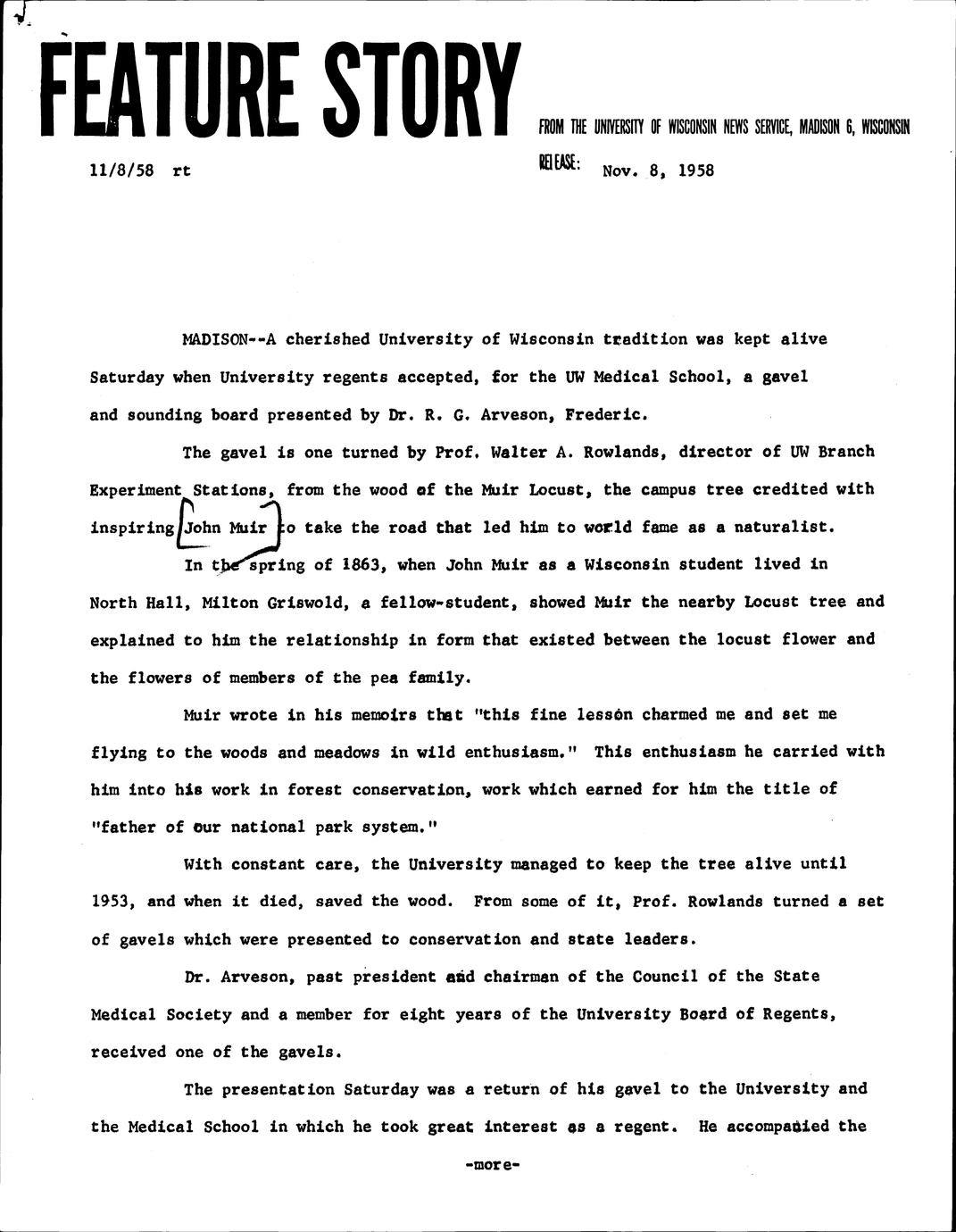 FEATURE STORY

FROM THE UNIVERSITY OF WISCONSIN NEWS SERVICE, MADISON 6, WISCONSIN

11/8/58 rt

RELEASE: Nov. 8, 1958

MADISON--A cherished University of Wisconsin tradition was kept alive Saturday when University regents accepted, for the UW Medical School, a gavel and sounding board presented by Dr. R. G. Arveson, Frederic.

The gavel is one turned by Prof. Walter A. Rowlands, director of UW Branch Experiment Stations, from the wood of the Muir Locust, the campus tree credited with inspiring John Muir to take the road that led him to world fame as a naturalist.

In the spring of 1863, when John Muir as a Wisconsin student lived in North Hall, Milton Griswold, a fellow-student, showed Muir the nearby Locust tree and explained to him the relationship in form that existed between the locust flower and the flowers of members of the pea family.

Muir wrote in his memoirs that "this fine lesson charmed me and set me flying to the woods and meadows in wild enthusiasm." This enthusiasm he carried with him into his work in forest conservation, work which earned for him the title of "father of our national park system."

With constant care, the University managed to keep the tree alive until 1953, and when it died, saved the wood. From some of it, Prof. Rowlands turned a set of gavels which were presented to conservation and state leaders.

Dr. Arveson, past president and chairman of the Council of the State Medical Society and a member for eight years of the University Board of Regents, received one of the gavels.

The presentation Saturday was a return of his gavel to the University and the Medical School in which he took great interest as a regent. He accompanied the

-more-